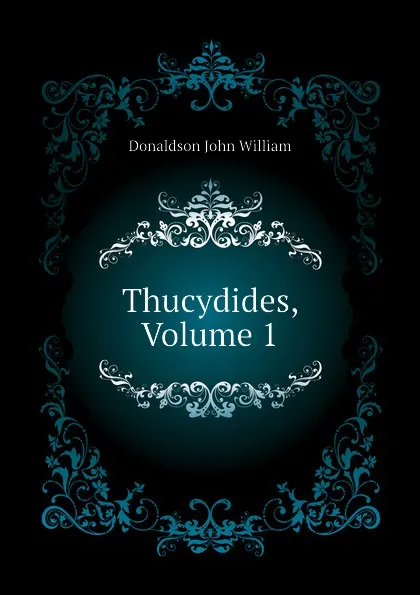 Donaldson John William

Thucydides, Volume 1